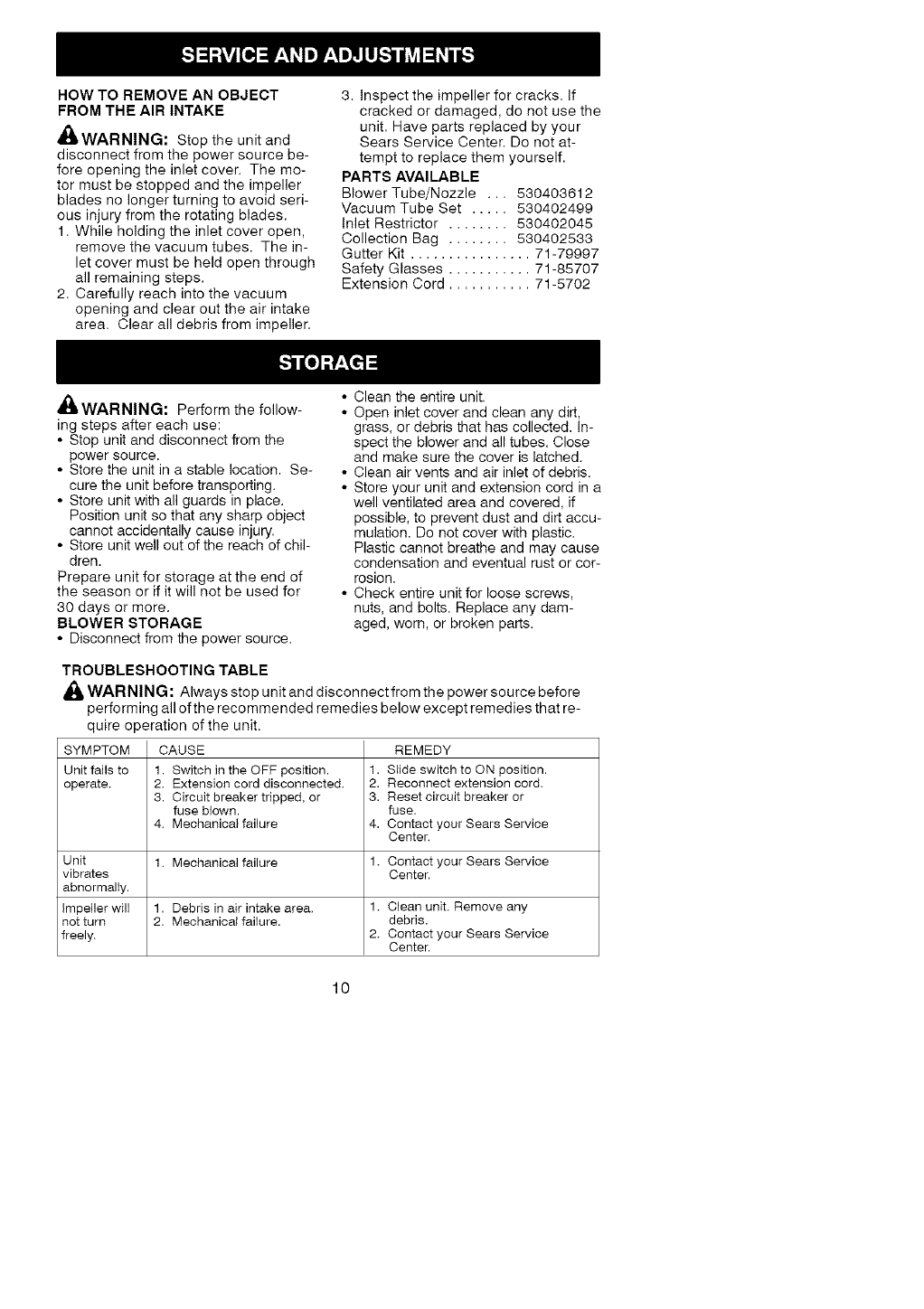 SERVICE AND ADJUSTMENTS

HOW TO REMOVE AN OBJECT FROM THE AIR INTAKE

WARNING: Stop the unit and disconnect from the power source before opening the inlet cover. The motor must be stopped and the impeller blades no longer turning to avoid serious injury from the rotating blades.
1. While holding the inlet cover open, remove the vacuum tubes. The inlet cover must be held open through all remaining steps.
2. Carefully reach into the vacuum opening and clear out the air intake area. Clear all debris from impeller.
3. Inspect the impeller for cracks. If cracked or damaged, do not use the unit. Have parts replaced by your Sears Service Center. Do not attempt to replace them yourself.

PARTS AVAILABLE
Blower Tube/Nozzle ... 530403612
Vacuum Tube Set ..... 530402499
Inlet Restrictor ........ 530402045
Collection Bag ........ 530402533
Gutter Kit ................ 71-79997
Safety Glasses ........... 71-85707
Extension Cord ........... 71-5702

STORAGE

WARNING: Perform the following steps after each use:
• Stop unit and disconnect from the power source.
• Store the unit in a stable location. Secure the unit before transporting.
• Store unit with all guards in place. Position unit so that any sharp object cannot accidentally cause injury.
• Store unit well out of the reach of children.
Prepare unit for storage at the end of the season or if it will not be used for 30 days or more.
BLOWER STORAGE
• Disconnect from the power source.
• Clean the entire unit.
• Open inlet cover and clean any dirt, grass, or debris that has collected. Inspect the blower and all tubes. Close and make sure the cover is latched.
• Clean air vents and air inlet of debris.
• Store your unit and extension cord in a well ventilated area and covered, if possible, to prevent dust and dirt accumulation. Do not cover with plastic. Plastic cannot breathe and may cause condensation and eventual rust or corrosion.
• Check entire unit for loose screws, nuts, and bolts. Replace any damaged, worn, or broken parts.

TROUBLESHOOTING TABLE
WARNING: Always stop unit and disconnect from the power source before performing all of the recommended remedies below except remedies that require operation of the unit.

| SYMPTOM | CAUSE | REMEDY |
|---|---|---|
| Unit fails to operate. | 1. Switch in the OFF position. 2. Extension cord disconnected. 3. Circuit breaker tripped, or fuse blown. 4. Mechanical failure | 1. Slide switch to ON position. 2. Reconnect extension cord. 3. Reset circuit breaker or fuse. 4. Contact your Sears Service Center. |
| Unit vibrates abnormally. | 1. Mechanical failure | 1. Contact your Sears Service Center. |
| Impeller will not turn freely. | 1. Debris in air intake area. 2. Mechanical failure. | 1. Clean unit. Remove any debris. 2. Contact your Sears Service Center. |

10